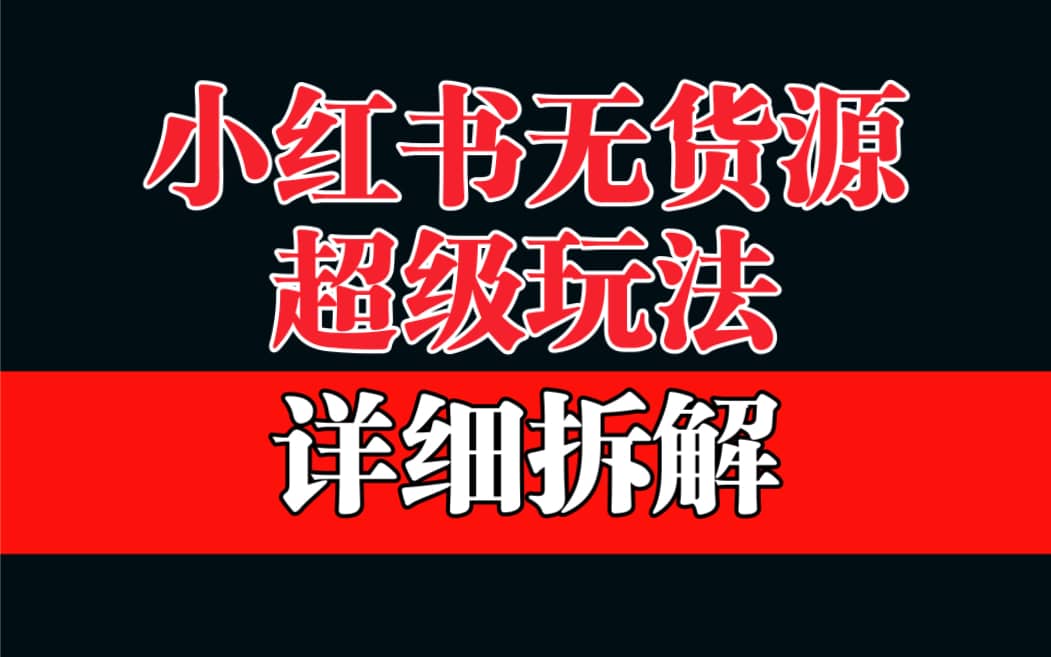 小红书无货源
超级玩法

详细拆解